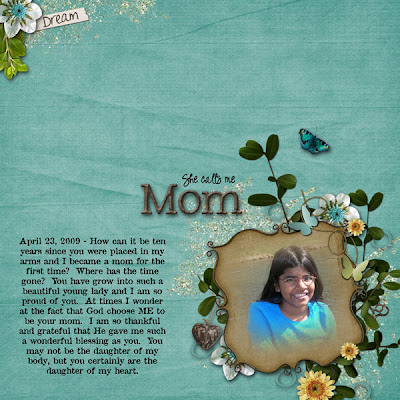 Dream

She calls me

Mom

April 23, 2009 - How can it be ten years since you were placed in my arms and I became a mom for the first time? Where has the time gone? You have grow into such a beautiful young lady and I am so proud of you. At times I wonder at the fact that God choose ME to be your mom. I am so thankful and grateful that He gave me such a wonderful blessing as you. You may not be the daughter of my body, but you certainly are the daughter of my heart.